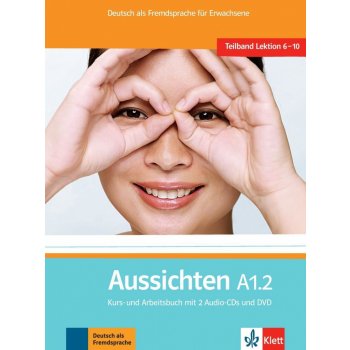 Deutsch als Fremdsprache für Erwachsene

Teilband Lektion 6–10

Aussichten A1.2

Kurs- und Arbeitsbuch mit 2 Audio-CDs und DVD

Deutsch als Fremdsprache

Klett